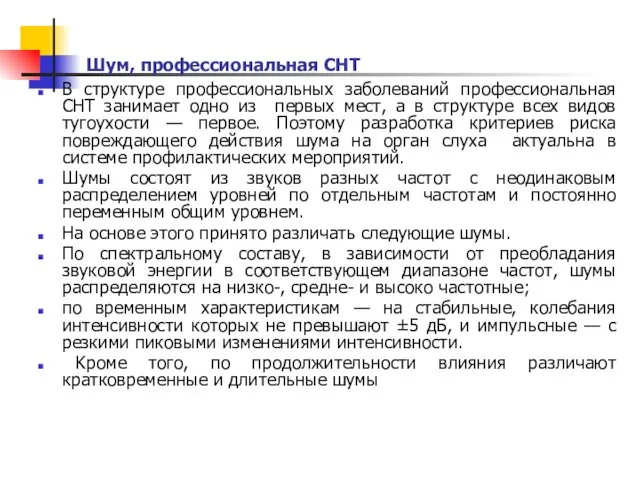 Шум, профессиональная СНТ

В структуре профессиональных заболеваний профессиональная СНТ занимает одно из первых мест, а в структуре всех видов тугоухости — первое. Поэтому разработка критериев риска повреждающего действия шума на орган слуха актуальна в системе профилактических мероприятий.

Шумы состоят из звуков разных частот с неодинаковым распределением уровней по отдельным частотам и постоянно переменным общим уровнем.

На основе этого принято различать следующие шумы.

По спектральному составу, в зависимости от преобладания звуковой энергии в соответствующем диапазоне частот, шумы распределяются на низко-, средне- и высоко частотные;

по временным характеристикам — на стабильные, колебания интенсивности которых не превышают ±5 дБ, и импульсные — с резкими пиковыми изменениями интенсивности.

Кроме того, по продолжительности влияния различают кратковременные и длительные шумы